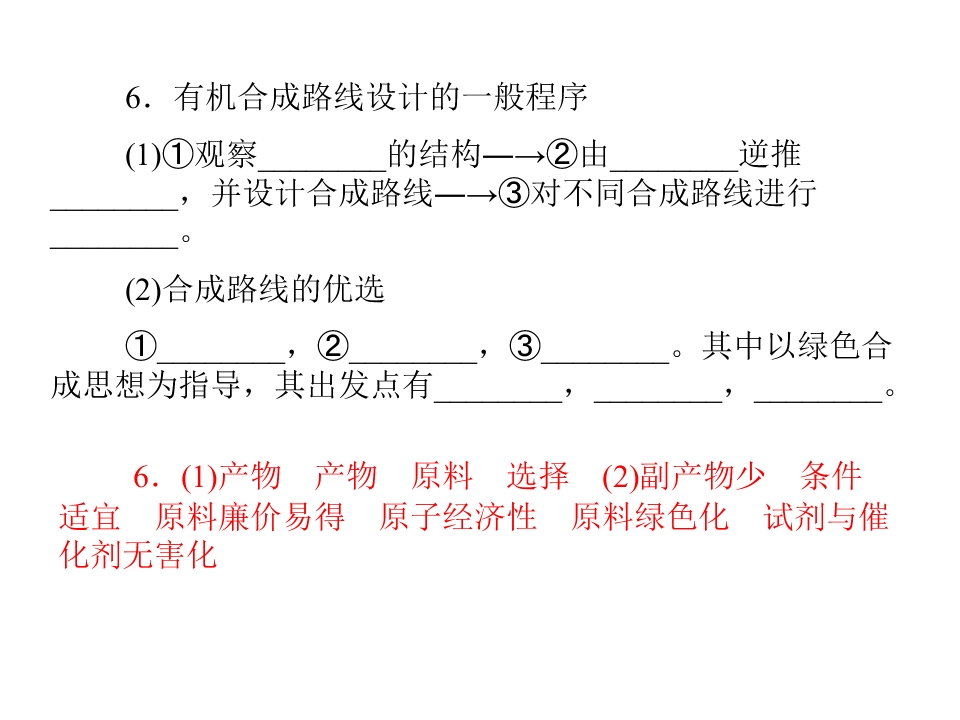 6．有机合成路线设计的一般程序

(1)①观察____的结构—→②由____逆推____，并设计合成路线—→③对不同合成路线进行____。

(2)合成路线的优选

①____，②____，③____。其中以绿色合成思想为指导，其出发点有____，____，____。

6．(1)产物 产物 原料 选择 (2)副产物少 条件适宜 原料廉价易得 原子经济性 原料绿色化 试剂与催化剂无害化